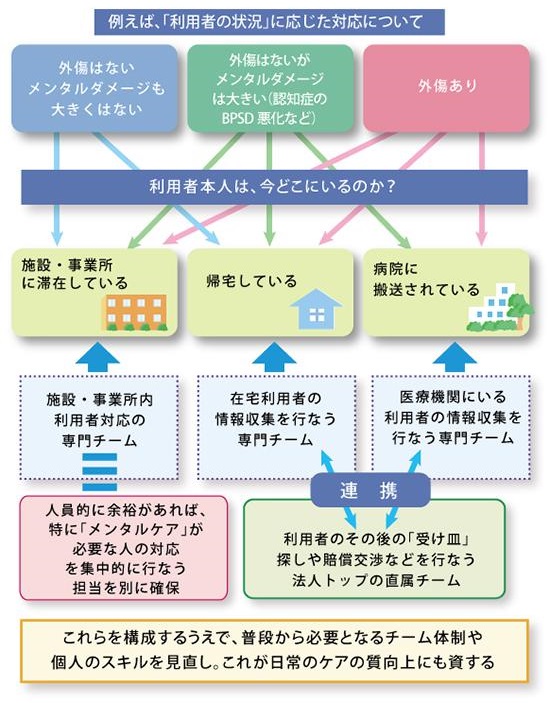 例えば、「利用者の状況」に応じた対応について

外傷はない
メンタルダメージも
大きくはない

外傷はないが
メンタルダメージ
は大きい（認知症の
BPSD 悪化など）

外傷あり

利用者本人は、今どこにいるのか？

施設・事業所
に滞在している

帰宅している

病院に
搬送されている

施設・事業所内
利用者対応の
専門チーム

在宅利用者の
情報収集を行なう
専門チーム

医療機関にいる
利用者の情報収集を
行なう専門チーム

連　携

人員的に余裕があれば、
特に「メンタルケア」が
必要な人の対応
を集中的に行なう
担当を別に確保

利用者のその後の「受け皿」
探しや賠償交渉などを行なう
法人トップの直属チーム

これらを構成するうえで、普段から必要となるチーム体制や
個人のスキルを見直し。これが日常のケアの質向上にも資する